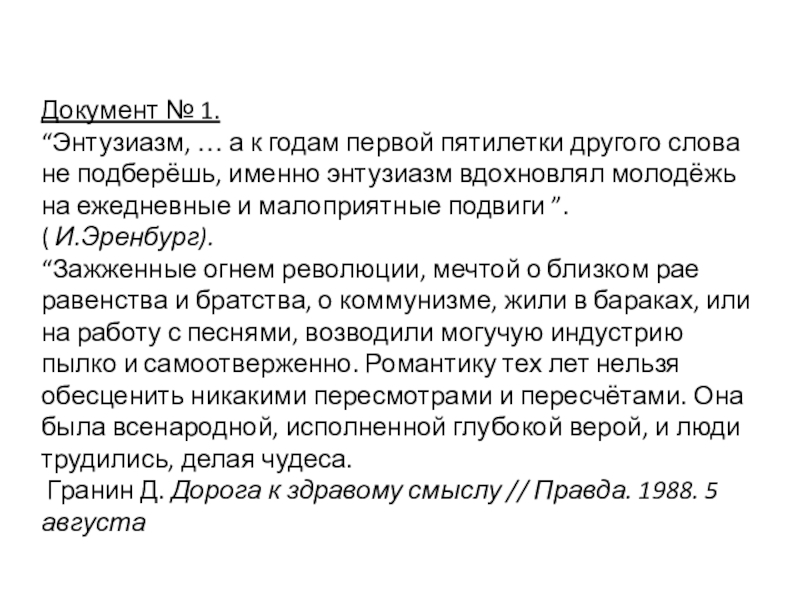 Документ № 1.
“Энтузиазм, … а к годам первой пятилетки другого слова не подберёшь, именно энтузиазм вдохновлял молодёжь на ежедневные и малоприятные подвиги ”.
( И.Эренбург).
“Зажженные огнем революции, мечтой о близком рае равенства и братства, о коммунизме, жили в бараках, или на работу с песнями, возводили могучую индустрию пылко и самоотверженно. Романтику тех лет нельзя обесценить никакими пересмотрами и пересчётами. Она была всенародной, исполненной глубокой верой, и люди трудились, делая чудеса.
Гранин Д. Дорога к здравому смыслу // Правда. 1988. 5 августа